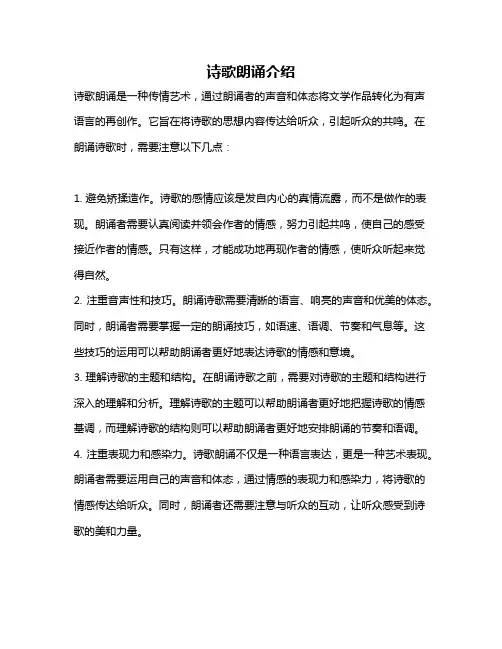 诗歌朗诵介绍

诗歌朗诵是一种传情艺术，通过朗诵者的声音和体态将文学作品转化为有声语言的再创作。它旨在将诗歌的思想内容传达给听众，引起听众的共鸣。在朗诵诗歌时，需要注意以下几点：

1. 避免矫揉造作。诗歌的感情应该是发自内心的真情流露，而不是做作的表现。朗诵者需要认真阅读并领会作者的情感，努力引起共鸣，使自己的感受接近作者的情感。只有这样，才能成功地再现作者的情感，使听众听起来觉得自然。

2. 注重音声性和技巧。朗诵诗歌需要清晰的语言、响亮的声音和优美的体态。同时，朗诵者需要掌握一定的朗诵技巧，如语速、语调、节奏和气息等。这些技巧的运用可以帮助朗诵者更好地表达诗歌的情感和意境。

3. 理解诗歌的主题和结构。在朗诵诗歌之前，需要对诗歌的主题和结构进行深入的理解和分析。理解诗歌的主题可以帮助朗诵者更好地把握诗歌的情感基调，而理解诗歌的结构则可以帮助朗诵者更好地安排朗诵的节奏和语调。

4. 注重表现力和感染力。诗歌朗诵不仅是一种语言表达，更是一种艺术表现。朗诵者需要运用自己的声音和体态，通过情感的表现力和感染力，将诗歌的情感传达给听众。同时，朗诵者还需要注意与听众的互动，让听众感受到诗歌的美和力量。